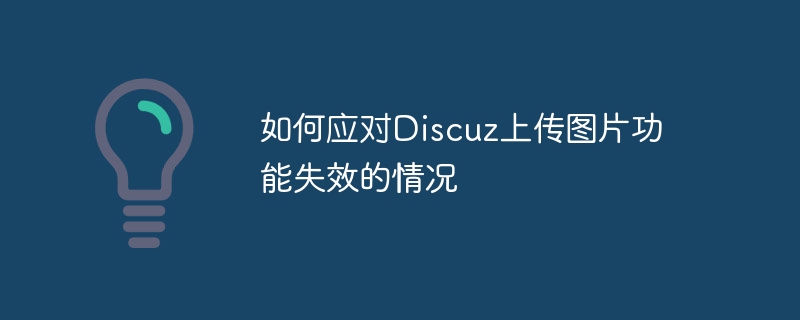 如何应对Discuz上传图片功能失效的情况